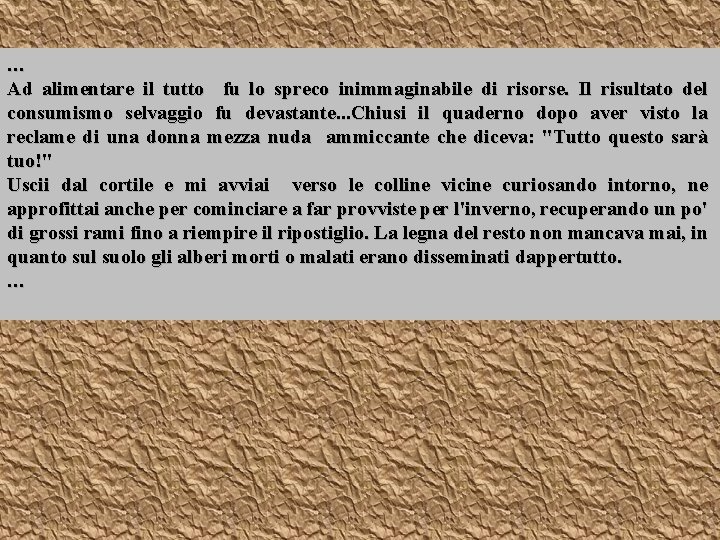 ...
Ad alimentare il tutto fu lo spreco inimmaginabile di risorse. Il risultato del consumismo selvaggio fu devastante...Chiusi il quaderno dopo aver visto la reclame di una donna mezza nuda ammiccante che diceva: "Tutto questo sarà tuo!"
Uscii dal cortile e mi avviai verso le colline vicine curiosando intorno, ne approfittai anche per cominciare a far provviste per l'inverno, recuperando un po' di grossi rami fino a riempire il ripostiglio. La legna del resto non mancava mai, in quanto sul suolo gli alberi morti o malati erano disseminati dappertutto.
...